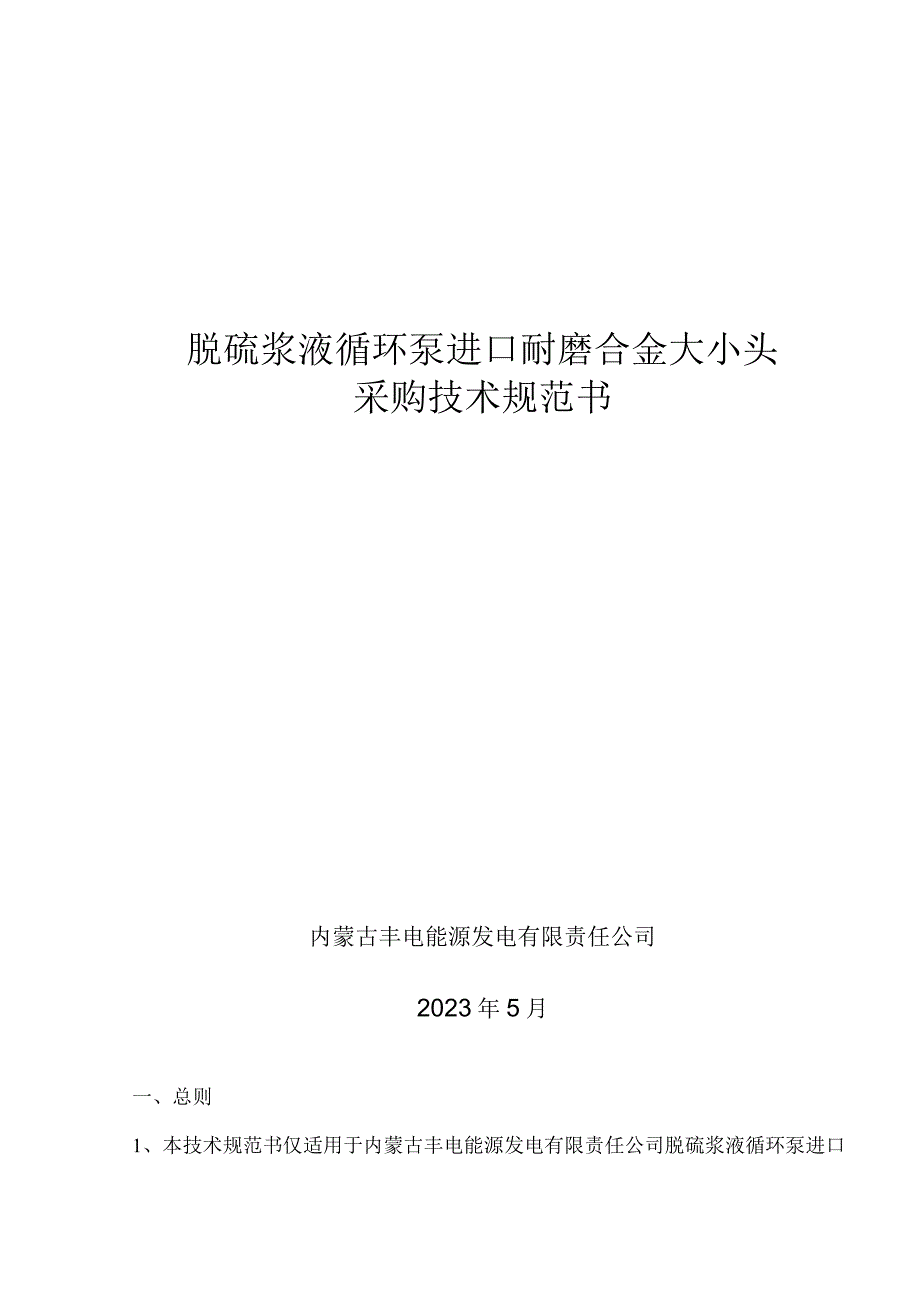 脱硫浆液循环泵进口耐磨合金大小头
采购技术规范书

内蒙古丰电能源发电有限责任公司

2023年5月

一、总则

1、本技术规范书仅适用于内蒙古丰电能源发电有限责任公司脱硫浆液循环泵进口